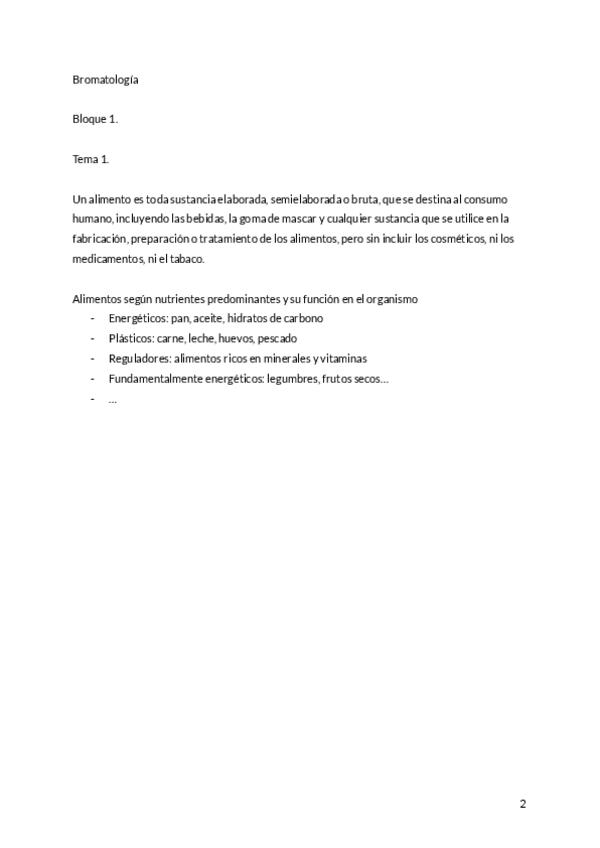 Bromatología

Bloque 1.

Tema 1.

Un alimento es toda sustancia elaborada, semielaborada o bruta, que se destina al consumo humano, incluyendo las bebidas, la goma de mascar y cualquier sustancia que se utilice en la fabricación, preparación o tratamiento de los alimentos, pero sin incluir los cosméticos, ni los medicamentos, ni el tabaco.

Alimentos según nutrientes predominantes y su función en el organismo
- Energéticos: pan, aceite, hidratos de carbono
- Plásticos: carne, leche, huevos, pescado
- Reguladores: alimentos ricos en minerales y vitaminas
- Fundamentalmente energéticos: legumbres, frutos secos…
- …

2